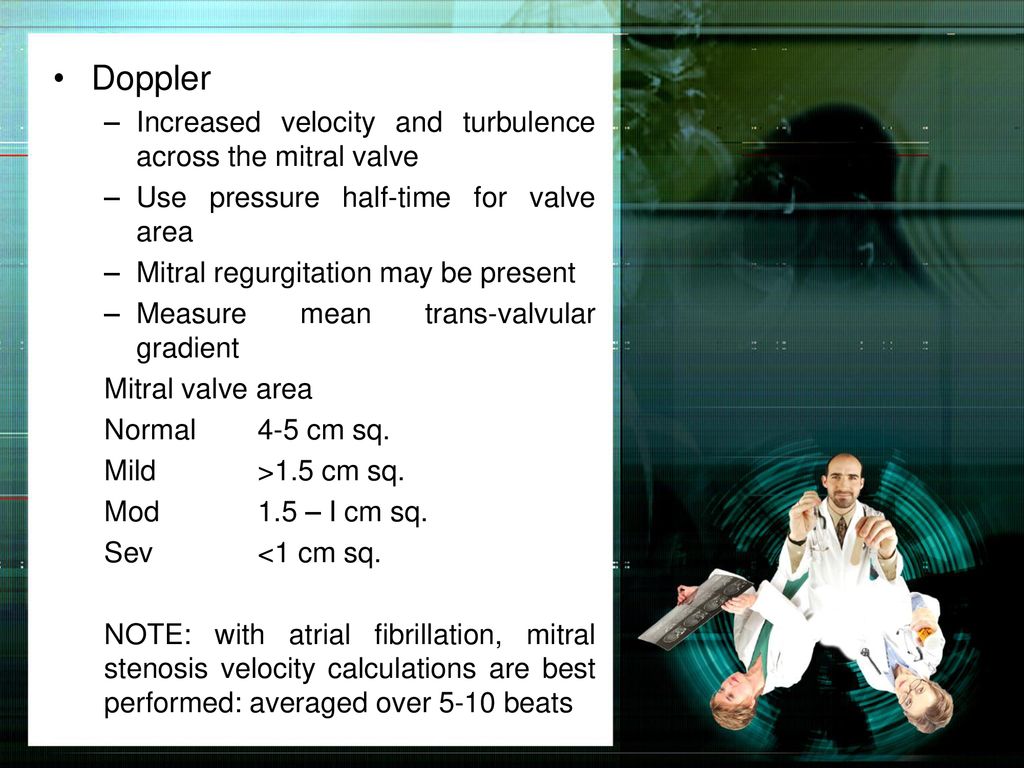 • Doppler
– Increased velocity and turbulence across the mitral valve
– Use pressure half-time for valve area
– Mitral regurgitation may be present
– Measure mean trans-valvular gradient

Mitral valve area
Normal 4-5 cm sq.
Mild >1.5 cm sq.
Mod 1.5 – I cm sq.
Sev <1 cm sq.

NOTE: with atrial fibrillation, mitral stenosis velocity calculations are best performed: averaged over 5-10 beats